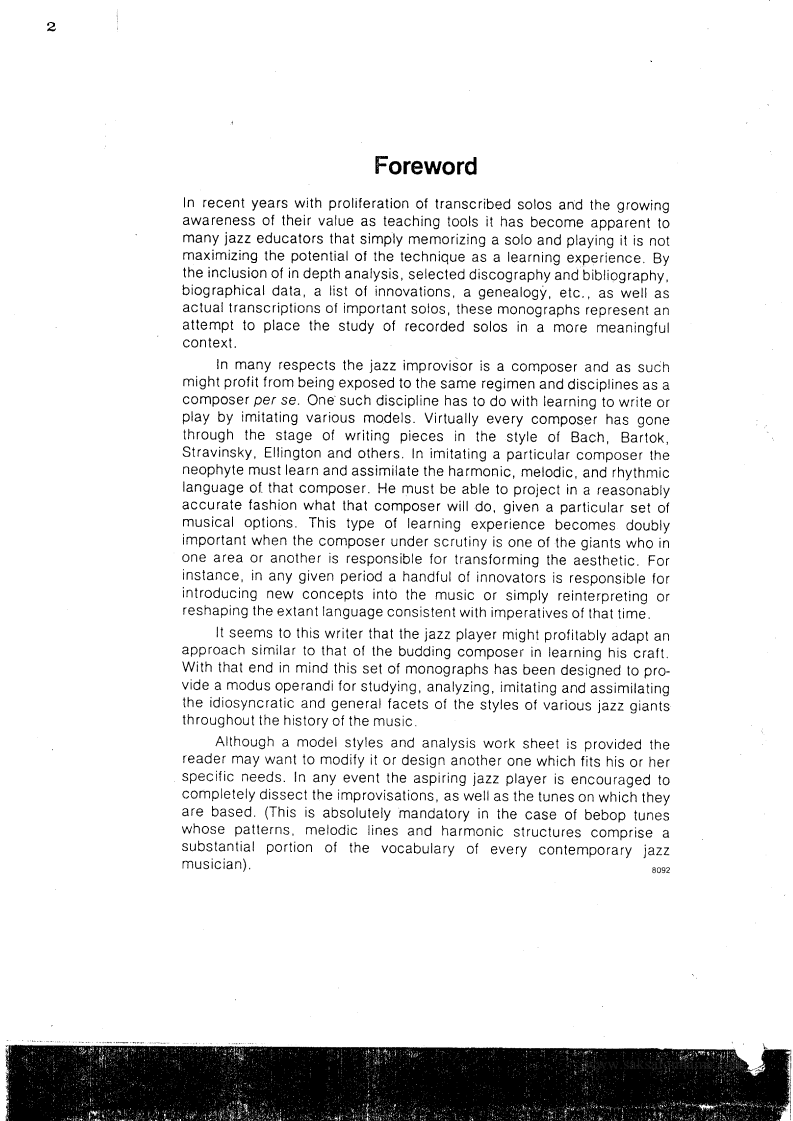 2

Foreword

In recent years with proliferation of transcribed solos and the growing awareness of their value as teaching tools it has become apparent to many jazz educators that simply memorizing a solo and playing it is not maximizing the potential of the technique as a learning experience. By the inclusion of in depth analysis, selected discography and bibliography, biographical data, a list of innovations, a genealogy, etc., as well as actual transcriptions of important solos, these monographs represent an attempt to place the study of recorded solos in a more meaningful context.

In many respects the jazz improvisor is a composer and as such might profit from being exposed to the same regimen and disciplines as a composer per se. One such discipline has to do with learning to write or play by imitating various models. Virtually every composer has gone through the stage of writing pieces in the style of Bach, Bartok, Stravinsky, Ellington and others. In imitating a particular composer the neophyte must learn and assimilate the harmonic, melodic, and rhythmic language of that composer. He must be able to project in a reasonably accurate fashion what that composer will do, given a particular set of musical options. This type of learning experience becomes doubly important when the composer under scrutiny is one of the giants who in one area or another is responsible for transforming the aesthetic. For instance, in any given period a handful of innovators is responsible for introducing new concepts into the music or simply reinterpreting or reshaping the extant language consistent with imperatives of that time.

It seems to this writer that the jazz player might profitably adapt an approach similar to that of the budding composer in learning his craft. With that end in mind this set of monographs has been designed to provide a modus operandi for studying, analyzing, imitating and assimilating the idiosyncratic and general facets of the styles of various jazz giants throughout the history of the music.

Although a model styles and analysis work sheet is provided the reader may want to modify it or design another one which fits his or her specific needs. In any event the aspiring jazz player is encouraged to completely dissect the improvisations, as well as the tunes on which they are based. (This is absolutely mandatory in the case of bebop tunes whose patterns, melodic lines and harmonic structures comprise a substantial portion of the vocabulary of every contemporary jazz musician).

8092